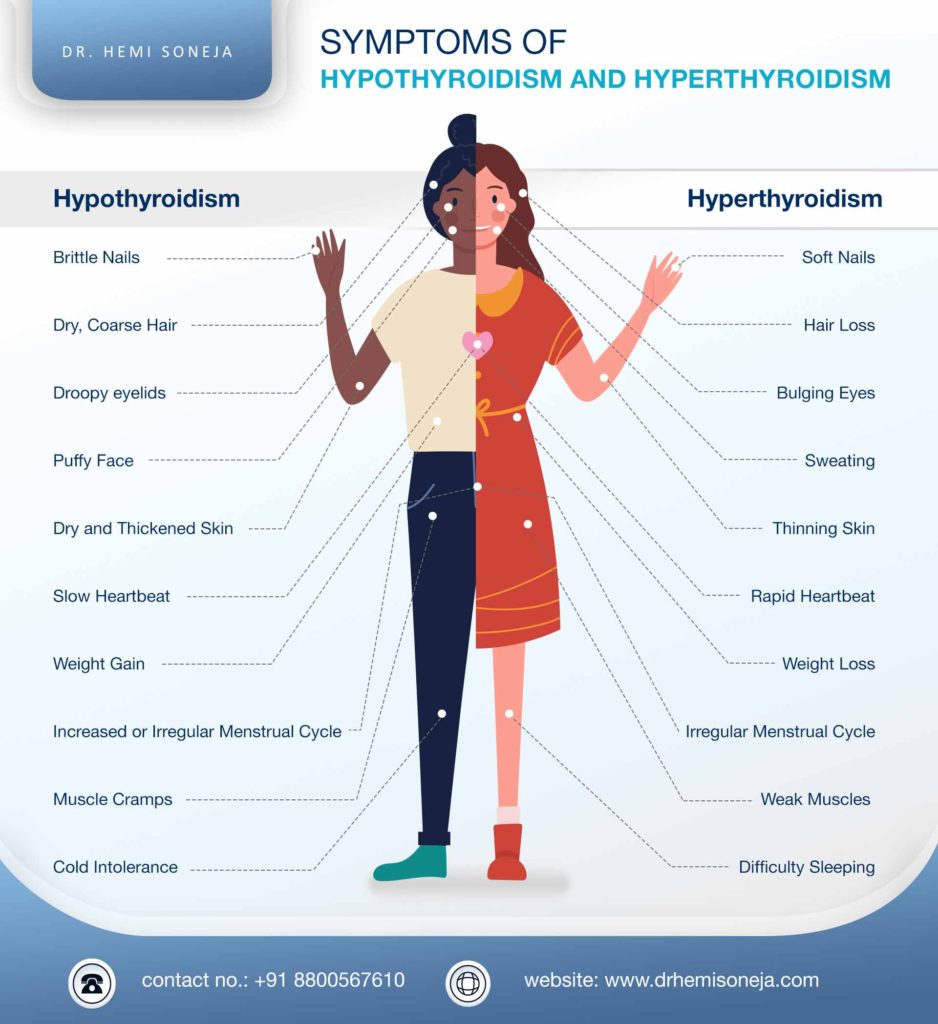 DR. HEMI SONEJA

SYMPTOMS OF
HYPOTHYROIDISM AND HYPERTHYROIDISM

Hypothyroidism

Brittle Nails

Dry, Coarse Hair

Droopy eyelids

Puffy Face

Dry and Thickened Skin

Slow Heartbeat

Weight Gain

Increased or Irregular Menstrual Cycle

Muscle Cramps

Cold Intolerance

Hyperthyroidism

Soft Nails

Hair Loss

Bulging Eyes

Sweating

Thinning Skin

Rapid Heartbeat

Weight Loss

Irregular Menstrual Cycle

Weak Muscles

Difficulty Sleeping

contact no.: +91 8800567610

website: www.drhemisoneja.com